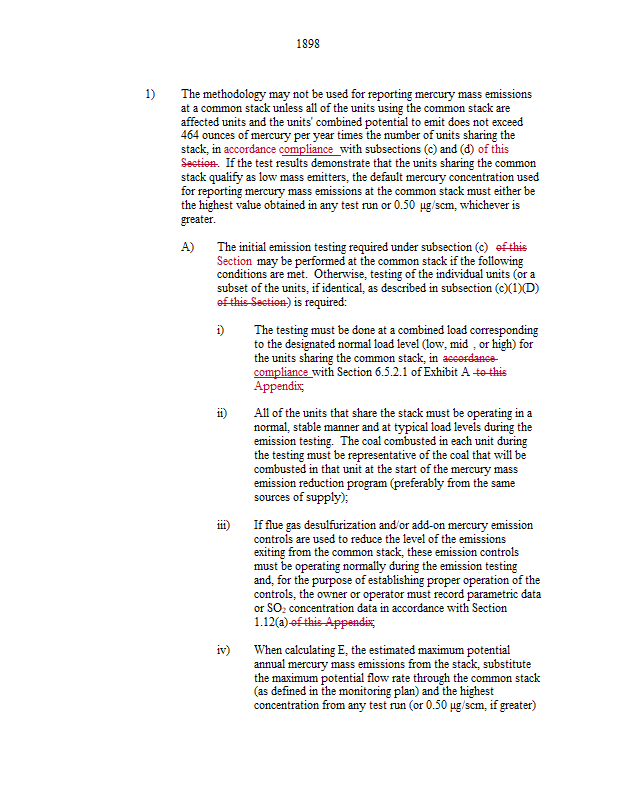 1898

1) The methodology may not be used for reporting mercury mass emissions at a common stack unless all of the units using the common stack are affected units and the units' combined potential to emit does not exceed 464 ounces of mercury per year times the number of units sharing the stack, in accordance compliance with subsections (c) and (d) of this Section. If the test results demonstrate that the units sharing the common stack qualify as low mass emitters, the default mercury concentration used for reporting mercury mass emissions at the common stack must either be the highest value obtained in any test run or 0.50 μg/scm, whichever is greater.

A) The initial emission testing required under subsection (c) of this Section may be performed at the common stack if the following conditions are met. Otherwise, testing of the individual units (or a subset of the units, if identical, as described in subsection (c)(1)(D) of this Section) is required:

i) The testing must be done at a combined load corresponding to the designated normal load level (low, mid , or high) for the units sharing the common stack, in accordance compliance with Section 6.5.2.1 of Exhibit A to this Appendix;

ii) All of the units that share the stack must be operating in a normal, stable manner and at typical load levels during the emission testing. The coal combusted in each unit during the testing must be representative of the coal that will be combusted in that unit at the start of the mercury mass emission reduction program (preferably from the same sources of supply);

iii) If flue gas desulfurization and/or add-on mercury emission controls are used to reduce the level of the emissions exiting from the common stack, these emission controls must be operating normally during the emission testing and, for the purpose of establishing proper operation of the controls, the owner or operator must record parametric data or $SO_2$ concentration data in accordance with Section 1.12(a) of this Appendix;

iv) When calculating E, the estimated maximum potential annual mercury mass emissions from the stack, substitute the maximum potential flow rate through the common stack (as defined in the monitoring plan) and the highest concentration from any test run (or 0.50 μg/scm, if greater)